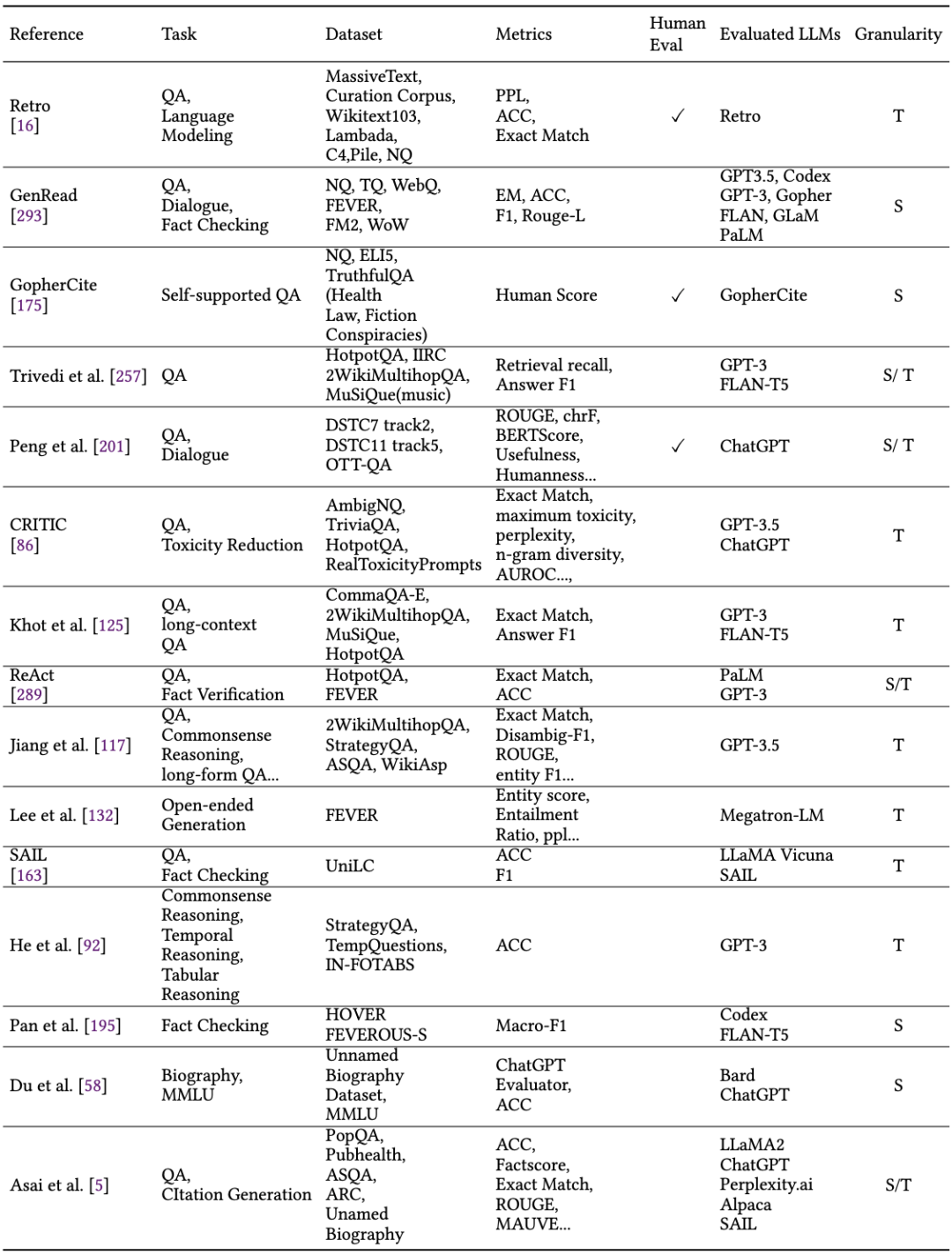 | Reference | Task | Dataset | Metrics | Human Eval | Evaluated LLMs | Granularity |
|---|---|---|---|---|---|---|
| Retro [16] | QA, Language Modeling | MassiveText, Curation Corpus, Wikitext103, Lambada, C4,Pile, NQ | PPL, ACC, Exact Match | ✓ | Retro | T |
| GenRead [293] | QA, Dialogue, Fact Checking | NQ, TQ, WebQ, FEVER, FM2, WoW | EM, ACC, F1, Rouge-L | | GPT3.5, Codex GPT-3, Gopher FLAN, GLaM PaLM | S |
| GopherCite [175] | Self-supported QA | NQ, ELI5, TruthfulQA (Health Law, Fiction Conspiracies) | Human Score | ✓ | GopherCite | S |
| Trivedi et al. [257] | QA | HotpotQA, IIRC 2WikiMultihopQA, MuSiQue(music) | Retrieval recall, Answer F1 | | GPT-3 FLAN-T5 | S/ T |
| Peng et al. [201] | QA, Dialogue | DSTC7 track2, DSTC11 track5, OTT-QA | ROUGE, chrF, BERTScore, Usefulness, Humanness... | ✓ | ChatGPT | S/ T |
| CRITIC [86] | QA, Toxicity Reduction | AmbigNQ, TriviaQA, HotpotQA, RealToxicityPrompts | Exact Match, maximum toxicity, perplexity, n-gram diversity, AUROC..., | | GPT-3.5 ChatGPT | T |
| Khot et al. [125] | QA, long-context QA | CommaQA-E, 2WikiMultihopQA, MuSiQue, HotpotQA | Exact Match, Answer F1 | | GPT-3 FLAN-T5 | T |
| ReAct [289] | QA, Fact Verification | HotpotQA, FEVER | Exact Match, ACC | | PaLM GPT-3 | S/T |
| Jiang et al. [117] | QA, Commonsense Reasoning, long-form QA... | 2WikiMultihopQA, StrategyQA, ASQA, WikiAsp | Exact Match, Disambig-F1, ROUGE, entity F1... | | GPT-3.5 | T |
| Lee et al. [132] | Open-ended Generation | FEVER | Entity score, Entailment Ratio, ppl... | | Megatron-LM | T |
| SAIL [163] | QA, Fact Checking | UniLC | ACC F1 | | LLaMA Vicuna SAIL | T |
| He et al. [92] | Commonsense Reasoning, Temporal Reasoning, Tabular Reasoning | StrategyQA, TempQuestions, IN-FOTABS | ACC | | GPT-3 | T |
| Pan et al. [195] | Fact Checking | HOVER FEVEROUS-S | Macro-F1 | | Codex FLAN-T5 | S |
| Du et al. [58] | Biography, MMLU | Unnamed Biography Dataset, MMLU | ChatGPT Evaluator, ACC | | Bard ChatGPT | S |
| Asai et al. [5] | QA, CItation Generation | PopQA, Pubhealth, ASQA, ARC, Unamed Biography | ACC, Factscore, Exact Match, ROUGE, MAUVE... | | LLaMA2 ChatGPT Perplexity.ai Alpaca SAIL | S/T |